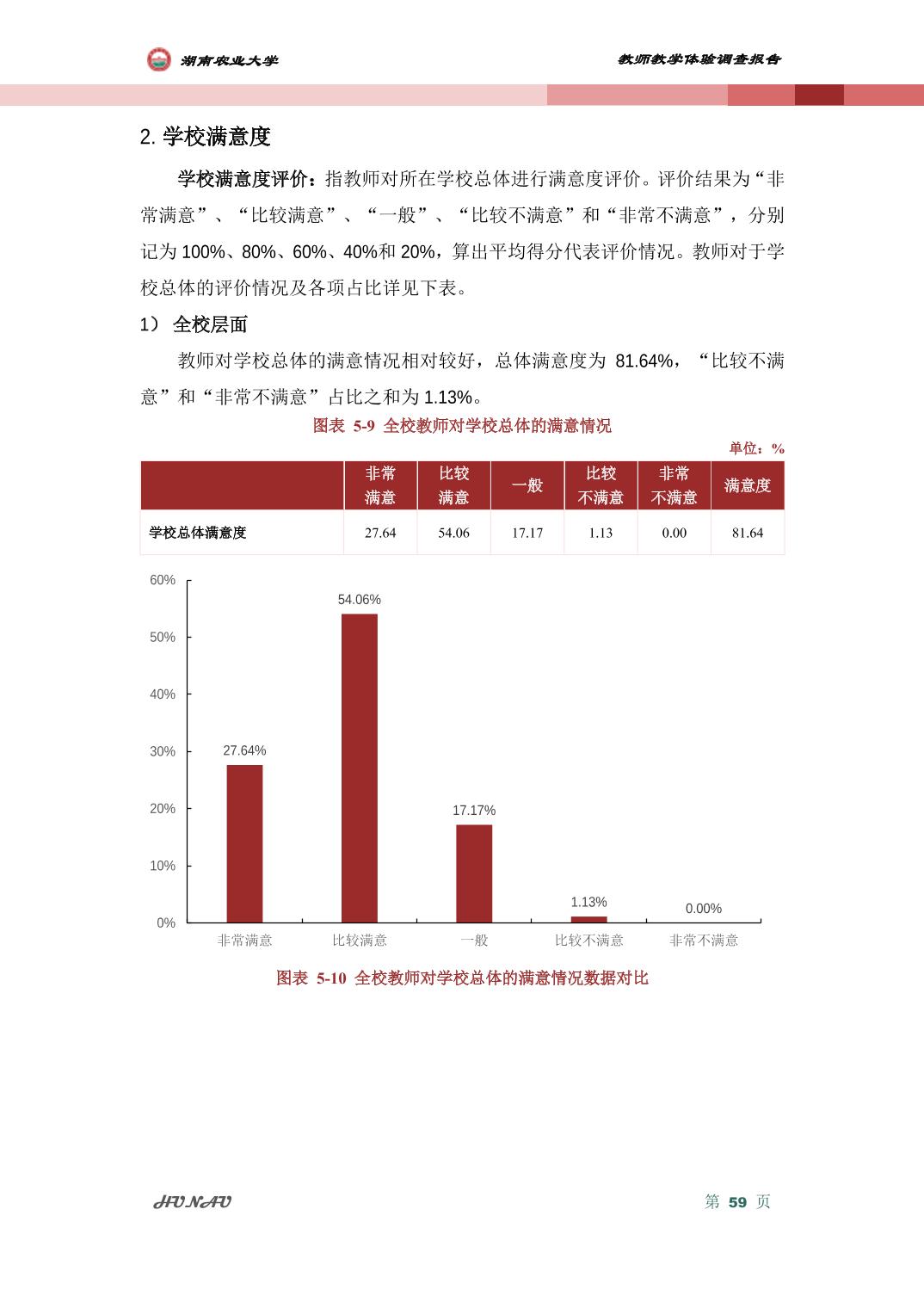 湖南农业大学

教师教学体验调查报告

2. 学校满意度

学校满意度评价：指教师对所在学校总体进行满意度评价。评价结果为“非常满意”、“比较满意”、“一般”、“比较不满意”和“非常不满意”，分别记为 100%、80%、60%、40%和 20%，算出平均得分代表评价情况。教师对于学校总体的评价情况及各项占比详见下表。

1） 全校层面

教师对学校总体的满意情况相对较好，总体满意度为 81.64%，“比较不满意”和“非常不满意”占比之和为 1.13%。

图表 5-9 全校教师对学校总体的满意情况

单位：%

| | 非常满意 | 比较满意 | 一般 | 比较不满意 | 非常不满意 | 满意度 |
|---|---|---|---|---|---|---|
| 学校总体满意度 | 27.64 | 54.06 | 17.17 | 1.13 | 0.00 | 81.64 |

60%
50%
40%
30%
20%
10%
0%

27.64%
54.06%
17.17%
1.13%
0.00%

非常满意 比较满意 一般 比较不满意 非常不满意

图表 5-10 全校教师对学校总体的满意情况数据对比

HUNAU

第 59 页